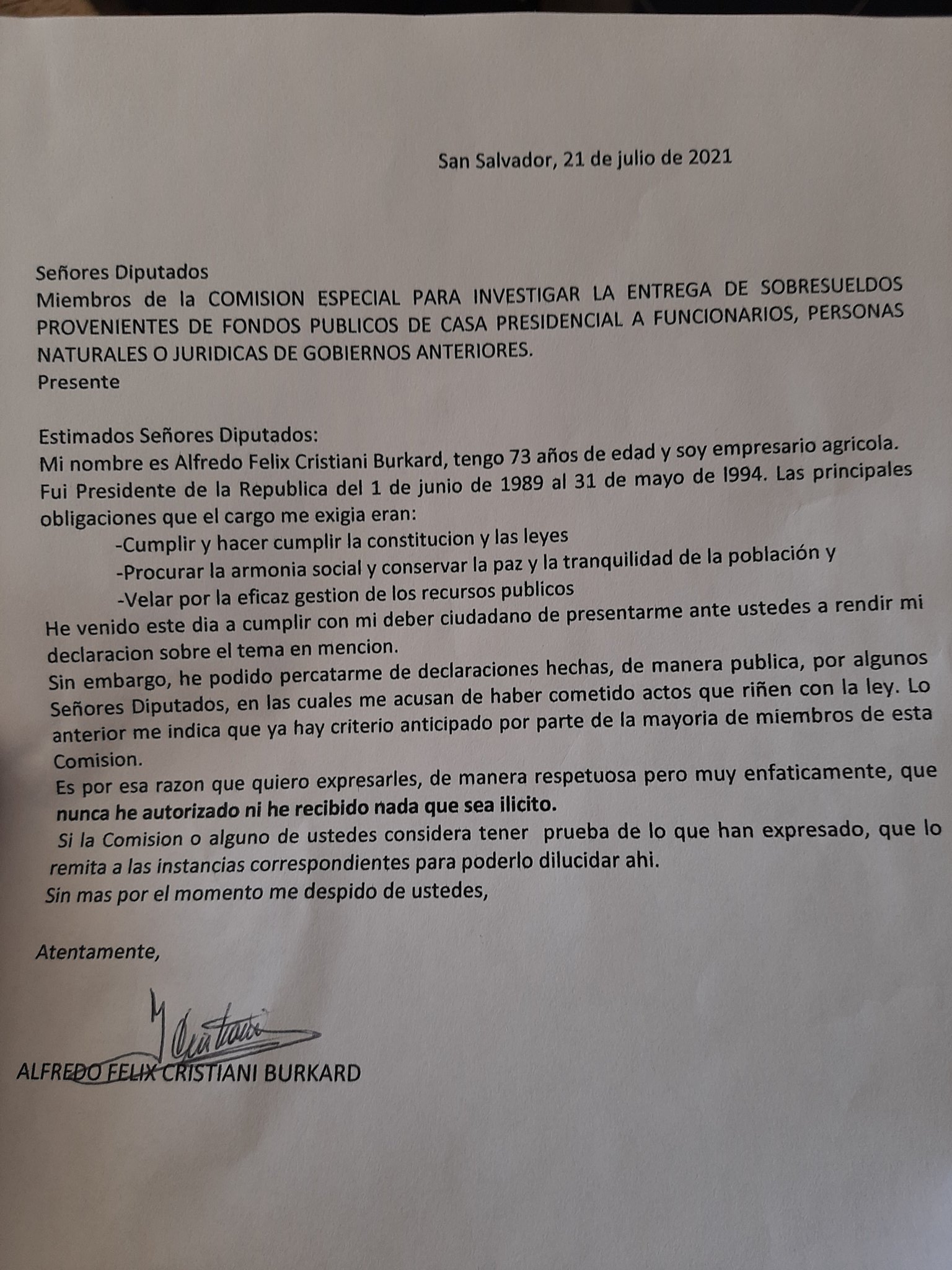 San Salvador, 21 de julio de 2021

Señores Diputados
Miembros de la COMISION ESPECIAL PARA INVESTIGAR LA ENTREGA DE SOBRESUELDOS PROVENIENTES DE FONDOS PUBLICOS DE CASA PRESIDENCIAL A FUNCIONARIOS, PERSONAS NATURALES O JURIDICAS DE GOBIERNOS ANTERIORES.
Presente

Estimados Señores Diputados:
Mi nombre es Alfredo Felix Cristiani Burkard, tengo 73 años de edad y soy empresario agricola. Fui Presidente de la Republica del 1 de junio de 1989 al 31 de mayo de l994. Las principales obligaciones que el cargo me exigia eran:
-Cumplir y hacer cumplir la constitucion y las leyes
-Procurar la armonia social y conservar la paz y la tranquilidad de la población y
-Velar por la eficaz gestion de los recursos publicos
He venido este dia a cumplir con mi deber ciudadano de presentarme ante ustedes a rendir mi declaracion sobre el tema en mencion.
Sin embargo, he podido percatarme de declaraciones hechas, de manera publica, por algunos Señores Diputados, en las cuales me acusan de haber cometido actos que riñen con la ley. Lo anterior me indica que ya hay criterio anticipado por parte de la mayoria de miembros de esta Comision.
Es por esa razon que quiero expresarles, de manera respetuosa pero muy enfaticamente, que nunca he autorizado ni he recibido nada que sea ilicito.
Si la Comision o alguno de ustedes considera tener prueba de lo que han expresado, que lo remita a las instancias correspondientes para poderlo dilucidar ahi.
Sin mas por el momento me despido de ustedes,

Atentamente,

ALFREDO FELIX CRISTIANI BURKARD